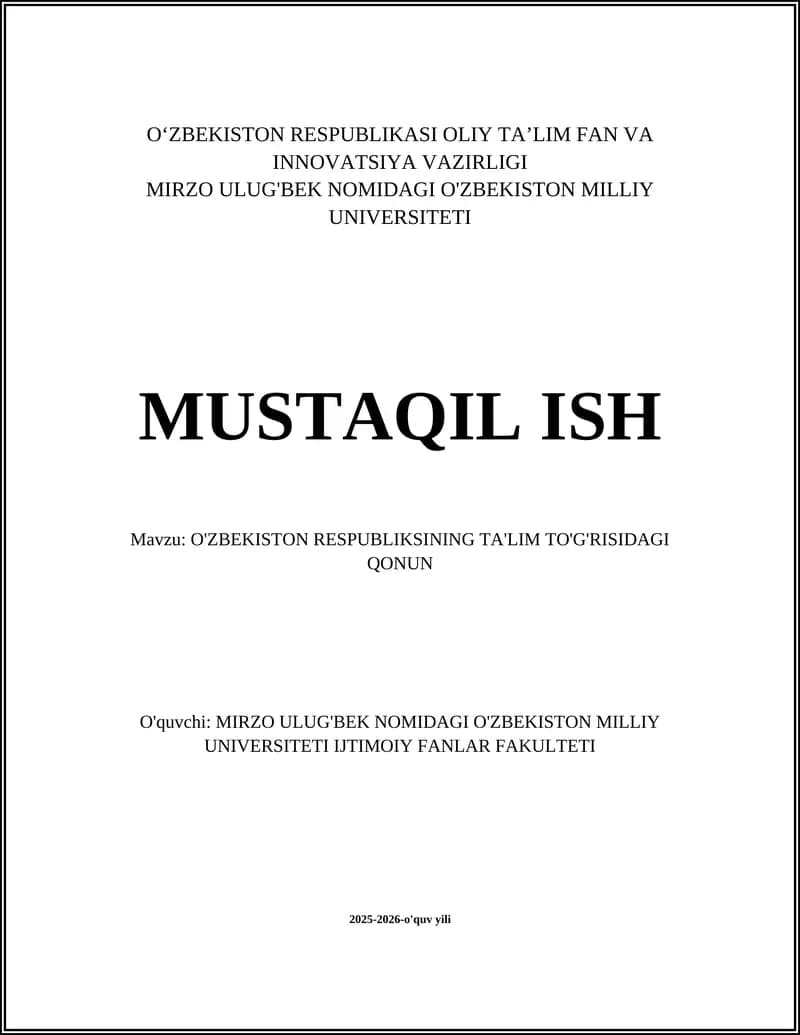 O‘ZBEKISTON RESPUBLIKASI OLIY TA’LIM FAN VA INNOVATSIYA VAZIRLIGI
MIRZO ULUG'BEK NOMIDAGI O'ZBEKISTON MILLIY UNIVERSITETI

MUSTAQIL ISH

Mavzu: O'ZBEKISTON RESPUBLIKSINING TA'LIM TO'G'RISIDAGI QONUN

O'quvchi: MIRZO ULUG'BEK NOMIDAGI O'ZBEKISTON MILLIY UNIVERSITETI IJTIMOIY FANLAR FAKULTETI

2025-2026-o'quv yili